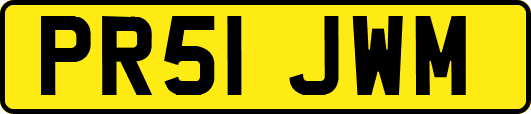 PR51 JWM